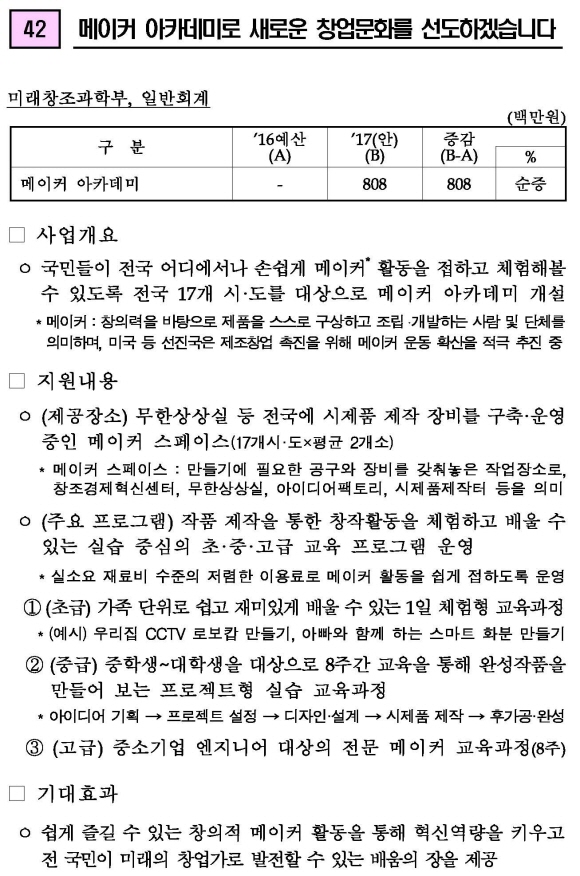 42 메이커 아카데미로 새로운 창업문화를 선도하겠습니다

미래창조과학부, 일반회계

(백만원)

| 구 분 | '16예산 (A) | '17(안) (B) | 증감 (B-A) | % |
|---|---|---|---|---|
| 메이커 아카데미 | - | 808 | 808 | 순증 |

□ 사업개요

○ 국민들이 전국 어디에서나 손쉽게 메이커* 활동을 접하고 체험해볼 수 있도록 전국 17개 시·도를 대상으로 메이커 아카데미 개설

* 메이커 : 창의력을 바탕으로 제품을 스스로 구상하고 조립·개발하는 사람 및 단체를 의미하며, 미국 등 선진국은 제조창업 촉진을 위해 메이커 운동 확산을 적극 추진 중

□ 지원내용

○ (제공장소) 무한상상실 등 전국에 시제품 제작 장비를 구축·운영 중인 메이커 스페이스(17개시·도×평균 2개소)

* 메이커 스페이스 : 만들기에 필요한 공구와 장비를 갖춰놓은 작업장소로, 창조경제혁신센터, 무한상상실, 아이디어팩토리, 시제품제작터 등을 의미

○ (주요 프로그램) 작품 제작을 통한 창작활동을 체험하고 배울 수 있는 실습 중심의 초·중·고급 교육 프로그램 운영

* 실소요 재료비 수준의 저렴한 이용료로 메이커 활동을 쉽게 접하도록 운영

① (초급) 가족 단위로 쉽고 재미있게 배울 수 있는 1일 체험형 교육과정

* (예시) 우리집 CCTV 로보캅 만들기, 아빠와 함께 하는 스마트 화분 만들기

② (중급) 중학생~대학생을 대상으로 8주간 교육을 통해 완성작품을 만들어 보는 프로젝트형 실습 교육과정

* 아이디어 기획 → 프로젝트 설정 → 디자인·설계 → 시제품 제작 → 후가공·완성

③ (고급) 중소기업 엔지니어 대상의 전문 메이커 교육과정(8주)

□ 기대효과

○ 쉽게 즐길 수 있는 창의적 메이커 활동을 통해 혁신역량을 키우고 전 국민이 미래의 창업가로 발전할 수 있는 배움의 장을 제공